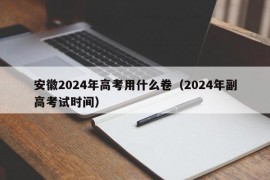 安徽2024年高考用什么卷（2024年副高考试时间）